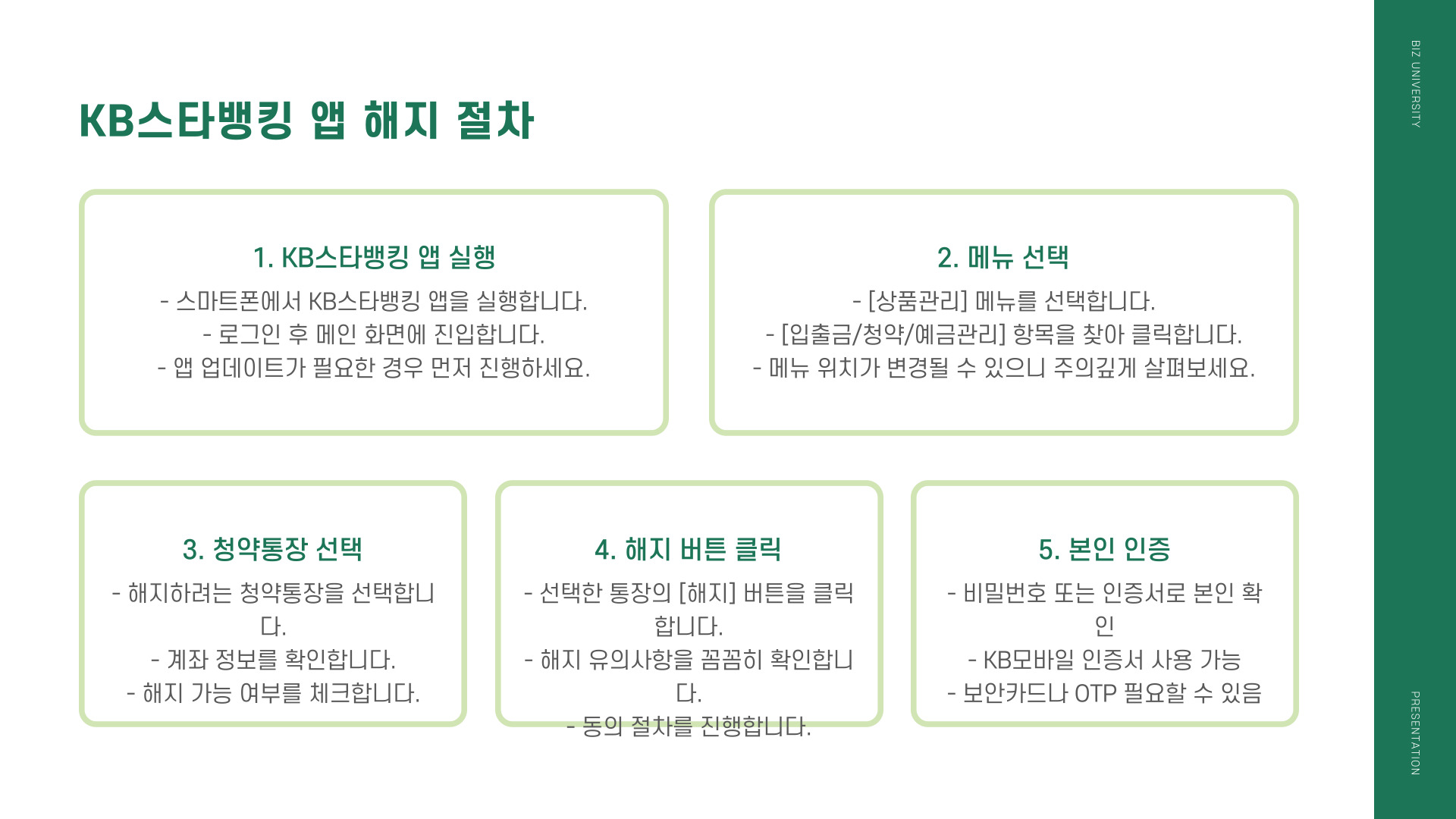 KB스타뱅킹 앱 해지 절차

1. KB스타뱅킹 앱 실행

- 스마트폰에서 KB스타뱅킹 앱을 실행합니다.
- 로그인 후 메인 화면에 진입합니다.
- 앱 업데이트가 필요한 경우 먼저 진행하세요.

2. 메뉴 선택

- [상품관리] 메뉴를 선택합니다.
- [입출금/청약/예금관리] 항목을 찾아 클릭합니다.
- 메뉴 위치가 변경될 수 있으니 주의깊게 살펴보세요.

3. 청약통장 선택

- 해지하려는 청약통장을 선택합니다.
- 계좌 정보를 확인합니다.
- 해지 가능 여부를 체크합니다.

4. 해지 버튼 클릭

- 선택한 통장의 [해지] 버튼을 클릭합니다.
- 해지 유의사항을 꼼꼼히 확인합니다.
- 동의 절차를 진행합니다.

5. 본인 인증

- 비밀번호 또는 인증서로 본인 확인
- KB모바일 인증서 사용 가능
- 보안카드나 OTP 필요할 수 있음

BIZ UNIVERSITY

PRESENTATION